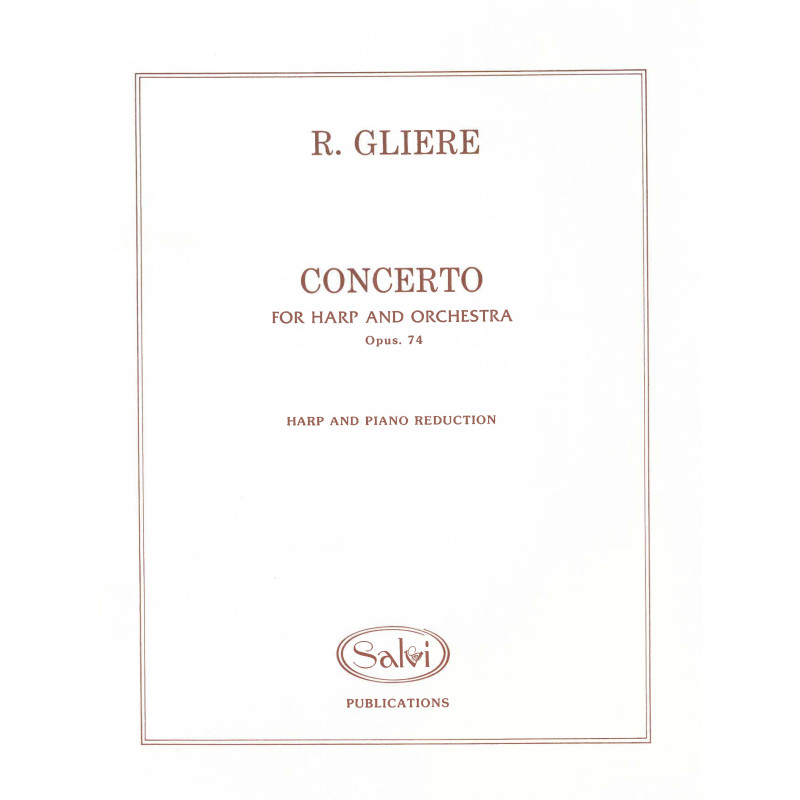 R. GLIERE

CONCERTO
FOR HARP AND ORCHESTRA
Opus. 74

HARP AND PIANO REDUCTION

Salvi

PUBLICATIONS